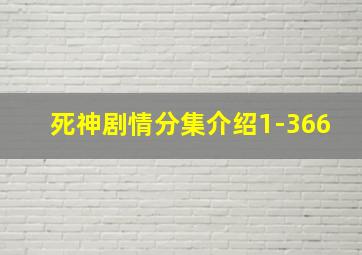 死神剧情分集介绍1-366